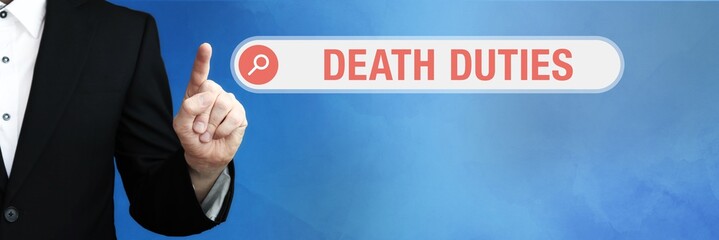 DEATH DUTIES